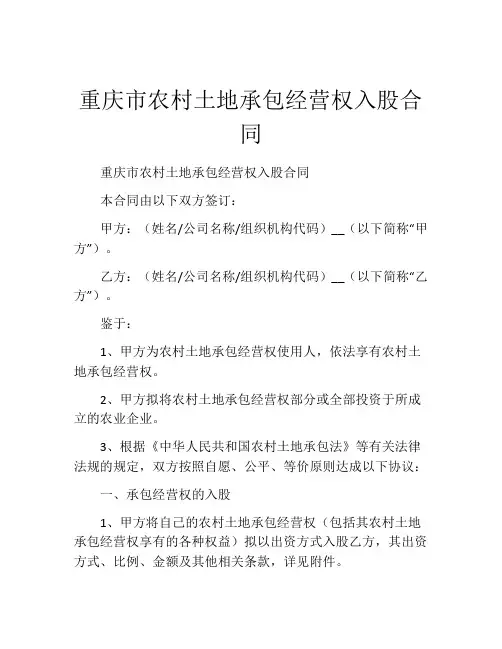 重庆市农村土地承包经营权入股合同

重庆市农村土地承包经营权入股合同

本合同由以下双方签订：

甲方：（姓名/公司名称/组织机构代码）__（以下简称“甲方”）。

乙方：（姓名/公司名称/组织机构代码）__（以下简称“乙方”）。

鉴于：

1、甲方为农村土地承包经营权使用人，依法享有农村土地承包经营权。

2、甲方拟将农村土地承包经营权部分或全部投资于所成立的农业企业。

3、根据《中华人民共和国农村土地承包法》等有关法律法规的规定，双方按照自愿、公平、等价原则达成以下协议：

一、承包经营权的入股

1、甲方将自己的农村土地承包经营权（包括其农村土地承包经营权享有的各种权益）拟以出资方式入股乙方，其出资方式、比例、金额及其他相关条款，详见附件。